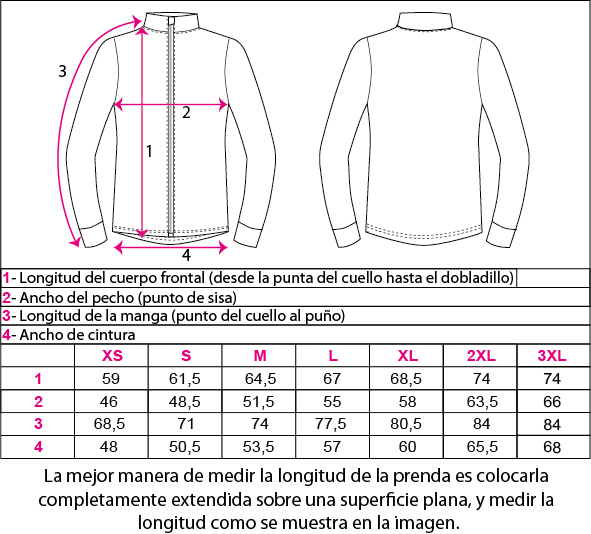 3

2

1

4

1- Longitud del cuerpo frontal (desde la punta del cuello hasta el dobladillo)
2- Ancho del pecho (punto de sisa)
3- Longitud de la manga (punto del cuello al puño)
4- Ancho de cintura

| | XS | S | M | L | XL | 2XL | 3XL |
|---|---|---|---|---|---|---|---|
| 1 | 59 | 61,5 | 64,5 | 67 | 68,5 | 74 | 74 |
| 2 | 46 | 48,5 | 51,5 | 55 | 58 | 63,5 | 66 |
| 3 | 68,5 | 71 | 74 | 77,5 | 80,5 | 84 | 84 |
| 4 | 48 | 50,5 | 53,5 | 57 | 60 | 65,5 | 68 |

La mejor manera de medir la longitud de la prenda es colocarla completamente extendida sobre una superficie plana, y medir la longitud como se muestra en la imagen.